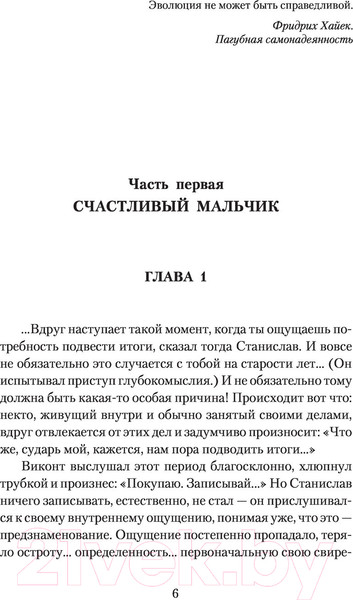 Эволюция не может быть справедливой.

Фридрих Хайек.
Пагубная самонадеянность

Часть первая
СЧАСТЛИВЫЙ МАЛЬЧИК

ГЛАВА 1

...Вдруг наступает такой момент, когда ты ощущаешь потребность подвести итоги, сказал тогда Станислав. И вовсе не обязательно это случается с тобой на старости лет... (Он испытывал приступ глубокомыслия.) И не обязательно тому должна быть какая-то особая причина! Происходит вот что: некто, живущий внутри и обычно занятый своими делами, вдруг отвлекается от этих дел и задумчиво произносит: «Что же, сударь мой, кажется, нам пора подводить итоги...»

Виконт выслушал этот период благосклонно, хлюпнул трубкой и произнес: «Покупаю. Записывай...» Но Станислав ничего записывать, естественно, не стал — он прислушивался к своему внутреннему ощущению, понимая уже, что это — предзнаменование. Ощущение постепенно пропадало, теряло остроту... определенность... первоначальную свою свире-

6

21vek.by